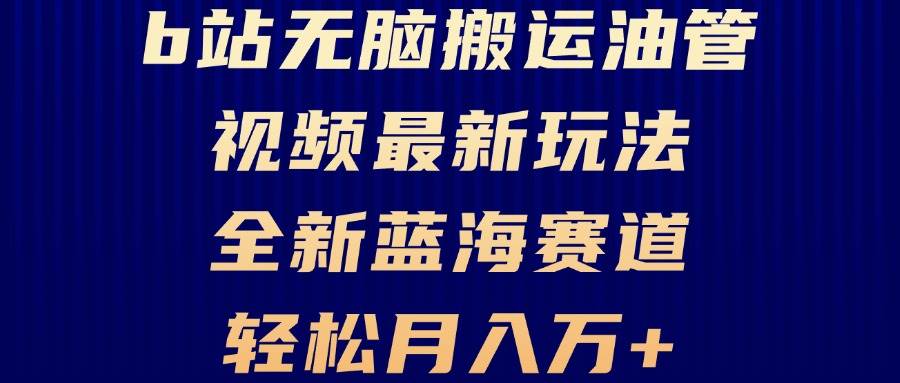 b站无脑搬运油管
视频最新玩法
全新蓝海赛道
轻松月入万+